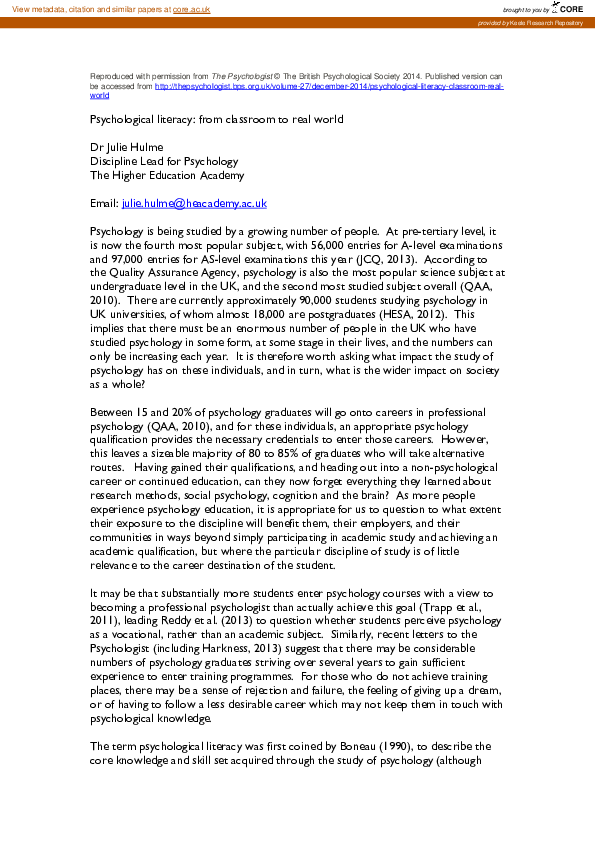 View metadata, citation and similar papers at core.ac.uk

brought to you by CORE

provided by Keele Research Repository

Reproduced with permission from The Psychologist © The British Psychological Society 2014. Published version can be accessed from http://thepsychologist.bps.org.uk/volume-27/december-2014/psychological-literacy-classroom-real-world

Psychological literacy: from classroom to real world

Dr Julie Hulme
Discipline Lead for Psychology
The Higher Education Academy

Email: julie.hulme@heacademy.ac.uk

Psychology is being studied by a growing number of people. At pre-tertiary level, it is now the fourth most popular subject, with 56,000 entries for A-level examinations and 97,000 entries for AS-level examinations this year (JCQ, 2013). According to the Quality Assurance Agency, psychology is also the most popular science subject at undergraduate level in the UK, and the second most studied subject overall (QAA, 2010). There are currently approximately 90,000 students studying psychology in UK universities, of whom almost 18,000 are postgraduates (HESA, 2012). This implies that there must be an enormous number of people in the UK who have studied psychology in some form, at some stage in their lives, and the numbers can only be increasing each year. It is therefore worth asking what impact the study of psychology has on these individuals, and in turn, what is the wider impact on society as a whole?

Between 15 and 20% of psychology graduates will go onto careers in professional psychology (QAA, 2010), and for these individuals, an appropriate psychology qualification provides the necessary credentials to enter those careers. However, this leaves a sizeable majority of 80 to 85% of graduates who will take alternative routes. Having gained their qualifications, and heading out into a non-psychological career or continued education, can they now forget everything they learned about research methods, social psychology, cognition and the brain? As more people experience psychology education, it is appropriate for us to question to what extent their exposure to the discipline will benefit them, their employers, and their communities in ways beyond simply participating in academic study and achieving an academic qualification, but where the particular discipline of study is of little relevance to the career destination of the student.

It may be that substantially more students enter psychology courses with a view to becoming a professional psychologist than actually achieve this goal (Trapp et al., 2011), leading Reddy et al. (2013) to question whether students perceive psychology as a vocational, rather than an academic subject. Similarly, recent letters to the Psychologist (including Harkness, 2013) suggest that there may be considerable numbers of psychology graduates striving over several years to gain sufficient experience to enter training programmes. For those who do not achieve training places, there may be a sense of rejection and failure, the feeling of giving up a dream, or of having to follow a less desirable career which may not keep them in touch with psychological knowledge.

The term psychological literacy was first coined by Boneau (1990), to describe the core knowledge and skill set acquired through the study of psychology (although